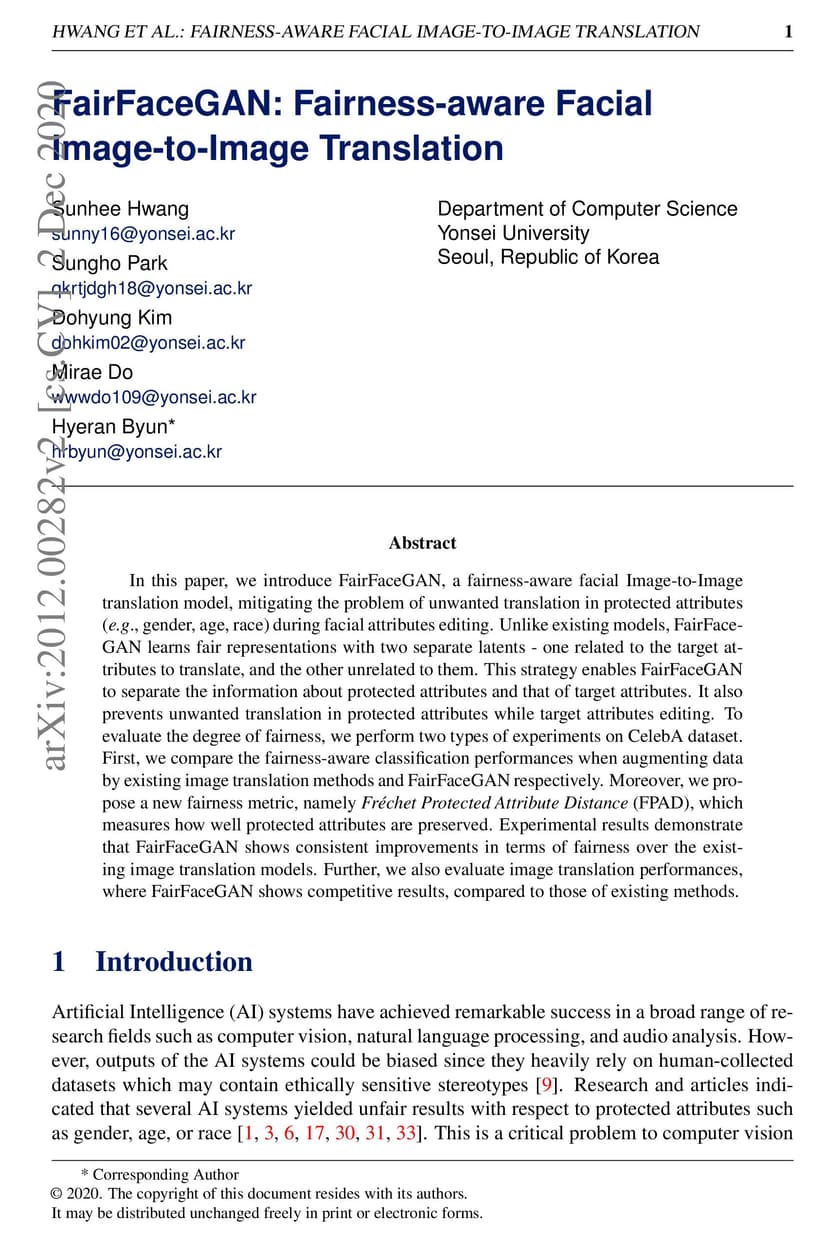 HWANG ET AL.: FAIRNESS-AWARE FACIAL IMAGE-TO-IMAGE TRANSLATION 1

arXiv:2012.00282v2 [cs.CV] 2 Dec 2020

FairFaceGAN: Fairness-aware Facial Image-to-Image Translation

Sunhee Hwang
sunny16@yonsei.ac.kr
Sungho Park
qkrtjdgh18@yonsei.ac.kr
Dohyung Kim
dohkim02@yonsei.ac.kr
Mirae Do
wwwdo109@yonsei.ac.kr
Hyeran Byun*
hrbyun@yonsei.ac.kr

Department of Computer Science
Yonsei University
Seoul, Republic of Korea

Abstract

In this paper, we introduce FairFaceGAN, a fairness-aware facial Image-to-Image translation model, mitigating the problem of unwanted translation in protected attributes (e.g., gender, age, race) during facial attributes editing. Unlike existing models, FairFaceGAN learns fair representations with two separate latents - one related to the target attributes to translate, and the other unrelated to them. This strategy enables FairFaceGAN to separate the information about protected attributes and that of target attributes. It also prevents unwanted translation in protected attributes while target attributes editing. To evaluate the degree of fairness, we perform two types of experiments on CelebA dataset. First, we compare the fairness-aware classification performances when augmenting data by existing image translation methods and FairFaceGAN respectively. Moreover, we propose a new fairness metric, namely Fréchet Protected Attribute Distance (FPAD), which measures how well protected attributes are preserved. Experimental results demonstrate that FairFaceGAN shows consistent improvements in terms of fairness over the existing image translation models. Further, we also evaluate image translation performances, where FairFaceGAN shows competitive results, compared to those of existing methods.

1 Introduction

Artificial Intelligence (AI) systems have achieved remarkable success in a broad range of research fields such as computer vision, natural language processing, and audio analysis. However, outputs of the AI systems could be biased since they heavily rely on human-collected datasets which may contain ethically sensitive stereotypes [9]. Research and articles indicated that several AI systems yielded unfair results with respect to protected attributes such as gender, age, or race [1, 3, 6, 17, 30, 31, 33]. This is a critical problem to computer vision

* Corresponding Author
© 2020. The copyright of this document resides with its authors.
It may be distributed unchanged freely in print or electronic forms.